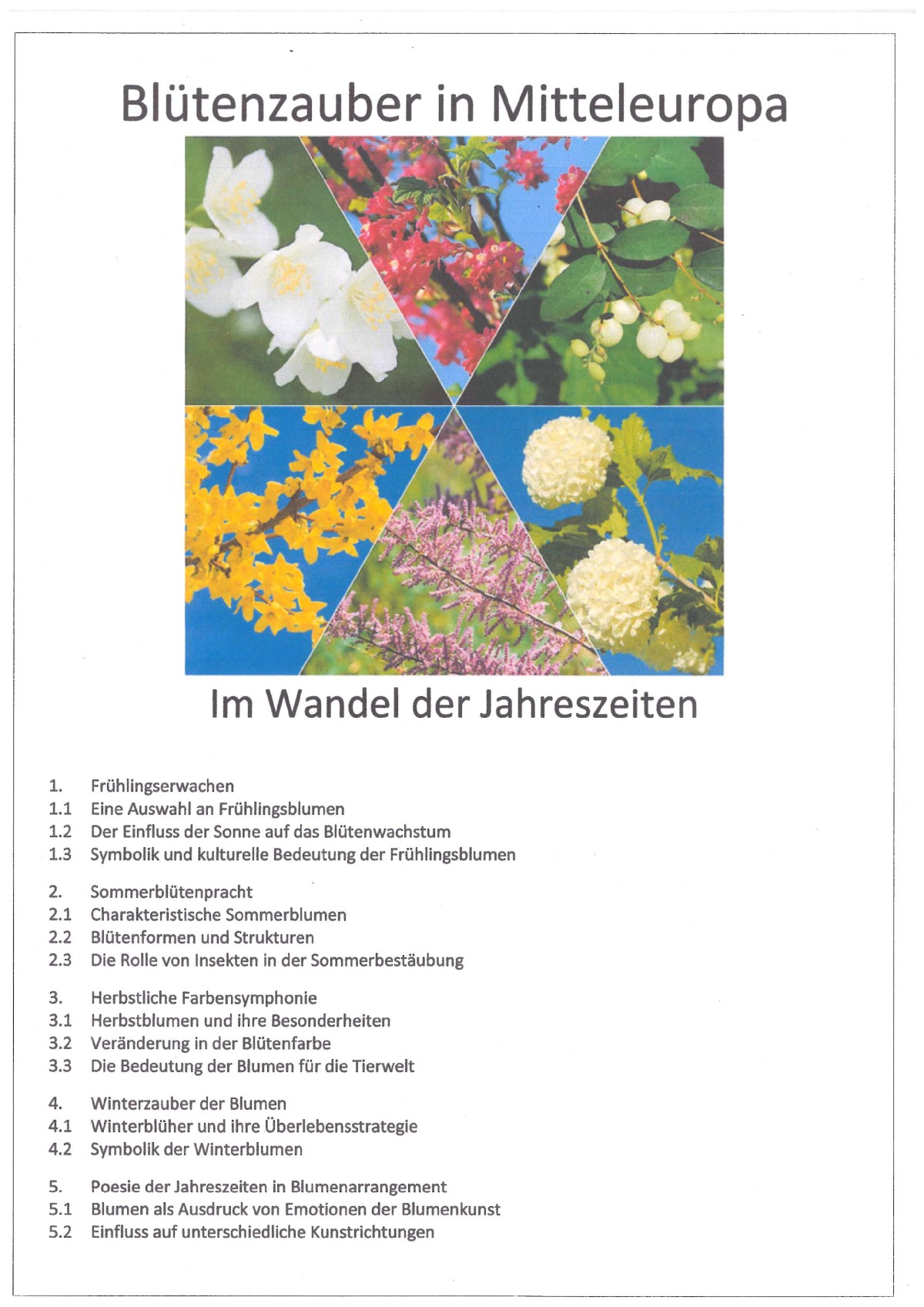 Blütenzauber in Mitteleuropa

Im Wandel der Jahreszeiten

1. Frühlingserwachen
1.1 Eine Auswahl an Frühlingsblumen
1.2 Der Einfluss der Sonne auf das Blütenwachstum
1.3 Symbolik und kulturelle Bedeutung der Frühlingsblumen

2. Sommerblütenpracht
2.1 Charakteristische Sommerblumen
2.2 Blütenformen und Strukturen
2.3 Die Rolle von Insekten in der Sommerbestäubung

3. Herbstliche Farbensymphonie
3.1 Herbstblumen und ihre Besonderheiten
3.2 Veränderung in der Blütenfarbe
3.3 Die Bedeutung der Blumen für die Tierwelt

4. Winterzauber der Blumen
4.1 Winterblüher und ihre Überlebensstrategie
4.2 Symbolik der Winterblumen

5. Poesie der Jahreszeiten in Blumenarrangement
5.1 Blumen als Ausdruck von Emotionen der Blumenkunst
5.2 Einfluss auf unterschiedliche Kunstrichtungen